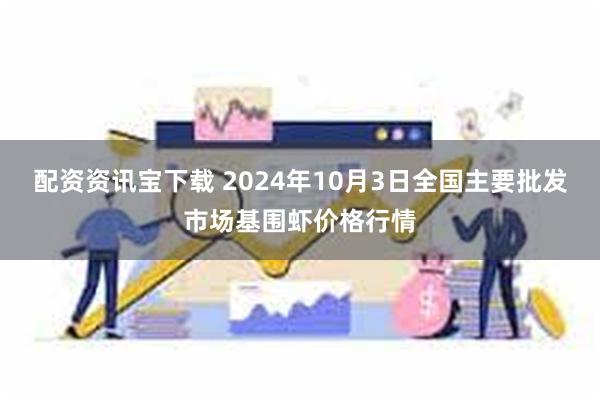 配资资讯宝下载 2024年10月3日全国主要批发市场基围虾价格行情